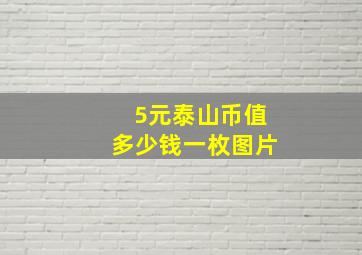 5元泰山币值
多少钱一枚图片